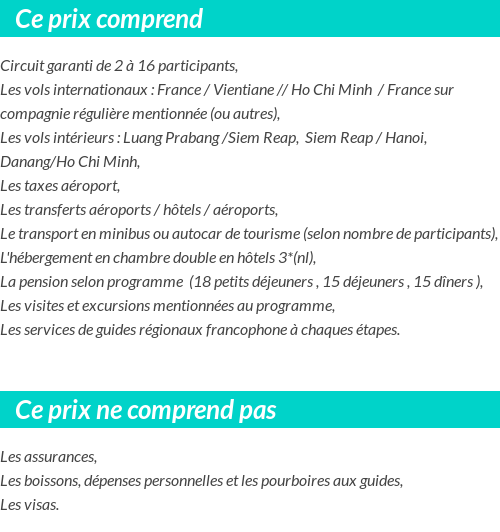 Ce prix comprend

Circuit garanti de 2 à 16 participants,
Les vols internationaux : France / Vientiane // Ho Chi Minh / France sur compagnie régulière mentionnée (ou autres),
Les vols intérieurs : Luang Prabang /Siem Reap, Siem Reap / Hanoi, Danang/Ho Chi Minh,
Les taxes aéroport,
Les transferts aéroports / hôtels / aéroports,
Le transport en minibus ou autocar de tourisme (selon nombre de participants),
L'hébergement en chambre double en hôtels 3*(nl),
La pension selon programme (18 petits déjeuners , 15 déjeuners , 15 dîners ),
Les visites et excursions mentionnées au programme,
Les services de guides régionaux francophone à chaques étapes.

Ce prix ne comprend pas

Les assurances,
Les boissons, dépenses personnelles et les pourboires aux guides,
Les visas.